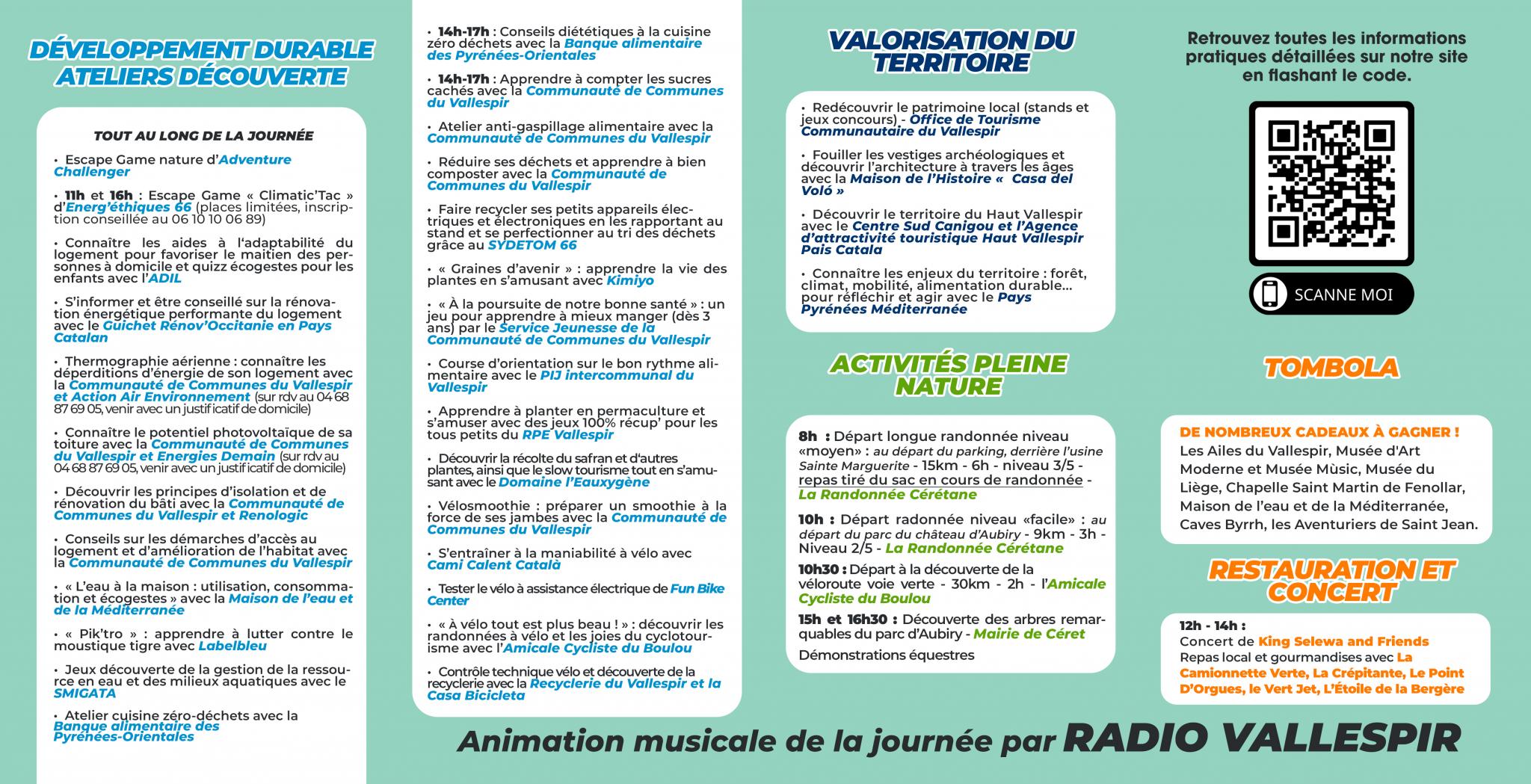 DÉVELOPPEMENT DURABLE
ATELIERS DÉCOUVERTE

TOUT AU LONG DE LA JOURNÉE

• Escape Game nature d'Adventure Challenger

• 11h et 16h : Escape Game « Climatic'Tac » d'Energ'éthiques 66 (places limitées, inscription conseillée au 06 10 10 06 89)

• Connaître les aides à l'adaptabilité du logement pour favoriser le maitien des personnes à domicile et quizz écogestes pour les enfants avec l'ADIL

• S'informer et être conseillé sur la rénovation énergétique performante du logement avec le Guichet Rénov'Occitanie en Pays Catalan

• Thermographie aérienne : connaître les déperditions d'énergie de son logement avec la Communauté de Communes du Vallespir et Action Air Environnement (sur rdv au 04 68 87 69 05, venir avec un justificatif de domicile)

• Connaître le potentiel photovoltaïque de sa toiture avec la Communauté de Communes du Vallespir et Energies Demain (sur rdv au 04 68 87 69 05, venir avec un justificatif de domicile)

• Découvrir les principes d'isolation et de rénovation du bâti avec la Communauté de Communes du Vallespir et Renologic

• Conseils sur les démarches d'accès au logement et d'amélioration de l'habitat avec la Communauté de Communes du Vallespir

• « L'eau à la maison : utilisation, consommation et écogestes » avec la Maison de l'eau et de la Méditerranée

• « Pik'tro » : apprendre à lutter contre le moustique tigre avec Labelbleu

• Jeux découverte de la gestion de la ressource en eau et des milieux aquatiques avec le SMIGATA

• Atelier cuisine zéro-déchets avec la Banque alimentaire des Pyrénées-Orientales

• 14h-17h : Conseils diététiques à la cuisine zéro déchets avec la Banque alimentaire des Pyrénées-Orientales

• 14h-17h : Apprendre à compter les sucres cachés avec la Communauté de Communes du Vallespir

• Atelier anti-gaspillage alimentaire avec la Communauté de Communes du Vallespir

• Réduire ses déchets et apprendre à bien composter avec la Communauté de Communes du Vallespir

• Faire recycler ses petits appareils électriques et électroniques en les rapportant au stand et se perfectionner au tri des déchets grâce au SYDETOM 66

• « Graines d'avenir » : apprendre la vie des plantes en s'amusant avec Kimiyo

• « À la poursuite de notre bonne santé » : un jeu pour apprendre à mieux manger (dès 3 ans) par le Service Jeunesse de la Communauté de Communes du Vallespir

• Course d'orientation sur le bon rythme alimentaire avec le PIJ intercommunal du Vallespir

• Apprendre à planter en permaculture et s'amuser avec des jeux 100% récup' pour les tous petits du RPE Vallespir

• Découvrir la récolte du safran et d'autres plantes, ainsi que le slow tourisme tout en s'amusant avec le Domaine l'Eauxygène

• Vélosmoothie : préparer un smoothie à la force de ses jambes avec la Communauté de Communes du Vallespir

• S'entraîner à la maniabilité à vélo avec Cami Calent Català

• Tester le vélo à assistance électrique de Fun Bike Center

• « À vélo tout est plus beau ! » : découvrir les randonnées à vélo et les joies du cyclotourisme avec l'Amicale Cycliste du Boulou

• Contrôle technique vélo et découverte de la recyclerie avec la Recyclerie du Vallespir et la Casa Bicicleta

VALORISATION DU TERRITOIRE

• Redécouvrir le patrimoine local (stands et jeux concours) - Office de Tourisme Communautaire du Vallespir

• Fouiller les vestiges archéologiques et découvrir l'architecture à travers les âges avec la Maison de l'Histoire « Casa del Voló »

• Découvrir le territoire du Haut Vallespir avec le Centre Sud Canigou et l'Agence d'attractivité touristique Haut Vallespir Pais Catala

• Connaître les enjeux du territoire : forêt, climat, mobilité, alimentation durable... pour réfléchir et agir avec le Pays Pyrénées Méditerranée

ACTIVITÉS PLEINE NATURE

8h : Départ longue randonnée niveau «moyen» : au départ du parking, derrière l'usine Sainte Marguerite - 15km - 6h - niveau 3/5 - repas tiré du sac en cours de randonnée - La Randonnée Cérétane

10h : Départ radonnée niveau «facile» : au départ du parc du château d'Aubiry - 9km - 3h - Niveau 2/5 - La Randonnée Cérétane

10h30 : Départ à la découverte de la véloroute voie verte - 30km - 2h - l'Amicale Cycliste du Boulou

15h et 16h30 : Découverte des arbres remarquables du parc d'Aubiry - Mairie de Céret

Démonstrations équestres

Retrouvez toutes les informations pratiques détaillées sur notre site en flashant le code.

SCANNE MOI

TOMBOLA

DE NOMBREUX CADEAUX À GAGNER !
Les Ailes du Vallespir, Musée d'Art Moderne et Musée Mùsic, Musée du Liège, Chapelle Saint Martin de Fenollar, Maison de l'eau et de la Méditerranée, Caves Byrrh, les Aventuriers de Saint Jean.

RESTAURATION ET CONCERT

12h - 14h :
Concert de King Selewa and Friends
Repas local et gourmandises avec La Camionnette Verte, La Crépitante, Le Point D'Orgues, le Vert Jet, L'Étoile de la Bergère

Animation musicale de la journée par RADIO VALLESPIR